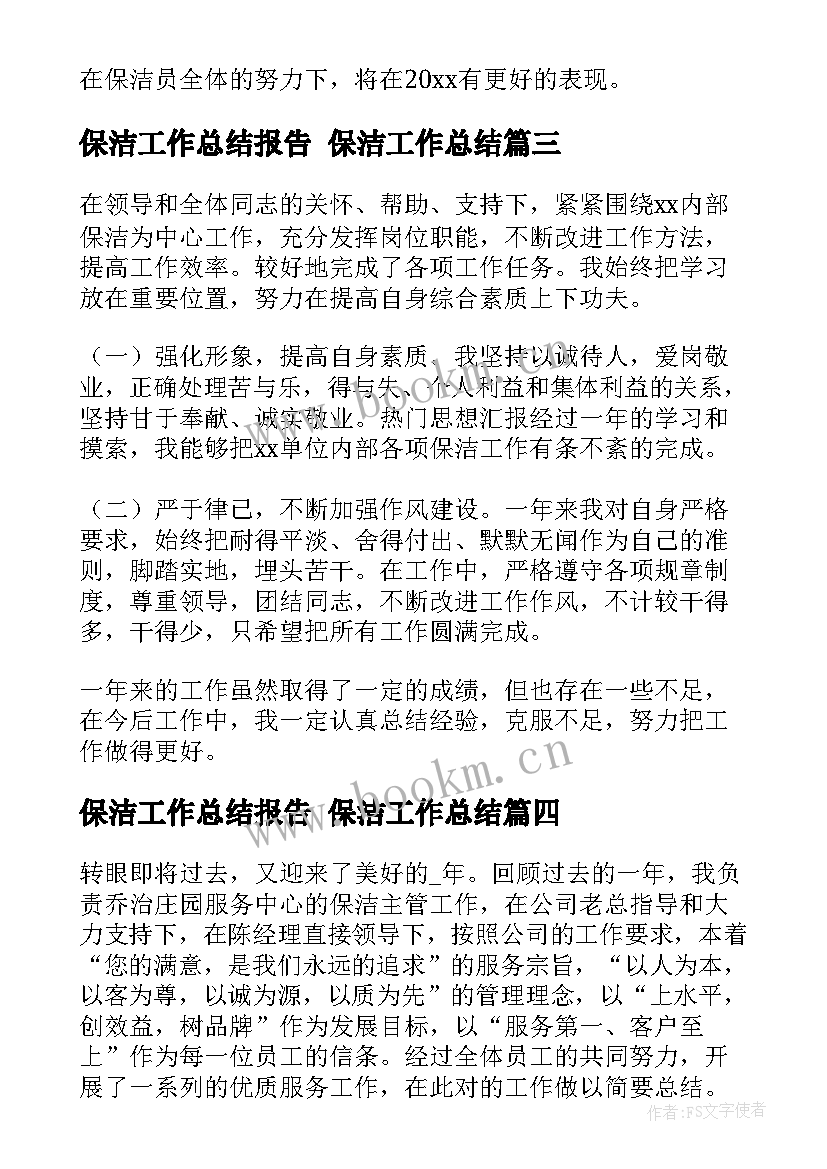 在保洁员全体的努力下，将在20xx有更好的表现。

保洁工作总结报告 保洁工作总结篇三

在领导和全体同志的关怀、帮助、支持下，紧紧围绕xx内部保洁为中心工作，充分发挥岗位职能，不断改进工作方法，提高工作效率。较好地完成了各项工作任务。我始终把学习放在重要位置，努力在提高自身综合素质上下功夫。

（一）强化形象，提高自身素质。我坚持以诚待人，爱岗敬业，正确处理苦与乐，得与失、个人利益和集体利益的关系，坚持甘于奉献、诚实敬业。热门思想汇报经过一年的学习和摸索，我能够把xx单位内部各项保洁工作有条不紊的完成。

（二）严于律己，不断加强作风建设。一年来我对自身严格要求，始终把耐得平淡、舍得付出、默默无闻作为自己的准则，脚踏实地，埋头苦干。在工作中，严格遵守各项规章制度，尊重领导，团结同志，不断改进工作作风，不计较干得多，干得少，只希望把所有工作圆满完成。

一年来的工作虽然取得了一定的成绩，但也存在一些不足，在今后工作中，我一定认真总结经验，克服不足，努力把工作做得更好。

www.bookm.cn

保洁工作总结报告 保洁工作总结篇四

转眼即将过去，又迎来了美好的_年。回顾过去的一年，我负责乔治庄园服务中心的保洁主管工作，在公司老总指导和大力支持下，在陈经理直接领导下，按照公司的工作要求，本着“您的满意，是我们永远的追求”的服务宗旨，“以人为本，以客为尊，以诚为源，以质为先”的管理理念，以“上水平，创效益，树品牌”作为发展目标，以“服务第一、客户至上”作为每一位员工的信条。经过全体员工的共同努力，开展了一系列的优质服务工作，在此对的工作做以简要总结。

作者:FS文字使者